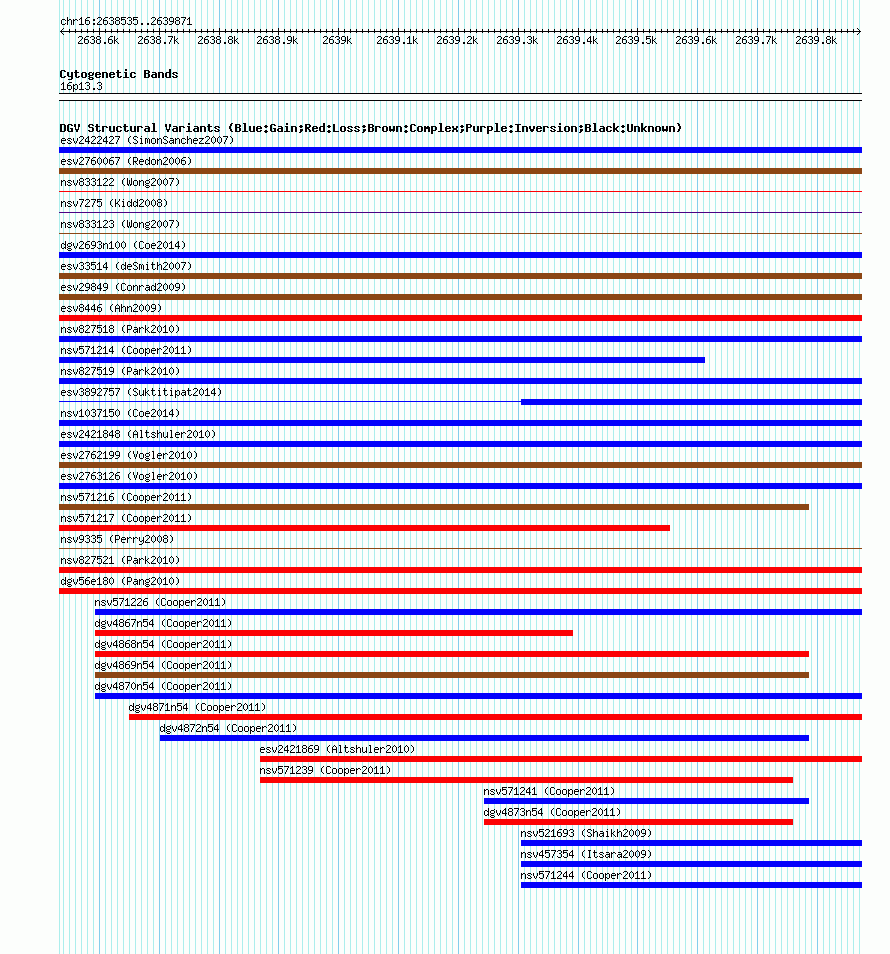 chr16:2638535..2639871

2638.6k 2638.7k 2638.8k 2638.9k 2639k 2639.1k 2639.2k 2639.3k 2639.4k 2639.5k 2639.6k 2639.7k 2639.8k

Cytogenetic Bands
16p13.3

DGV Structural Variants (Blue:Gain;Red:Loss;Brown:Complex;Purple:Inversion;Black:Unknown)
esv2422427 (SimonSanchez2007)
esv2760067 (Redon2006)
nsv833122 (Wong2007)
nsv7275 (Kidd2008)
nsv833123 (Wong2007)
dgv2693n100 (Coe2014)
esv33514 (deSmith2007)
esv29849 (Conrad2009)
esv8446 (Ahn2009)
nsv827518 (Park2010)
nsv571214 (Cooper2011)
nsv827519 (Park2010)
esv3892757 (Suktitipat2014)
nsv1037150 (Coe2014)
esv2421848 (Altshuler2010)
esv2762199 (Vogler2010)
esv2763126 (Vogler2010)
nsv571216 (Cooper2011)
nsv571217 (Cooper2011)
nsv9335 (Perry2008)
nsv827521 (Park2010)
dgv56e180 (Pang2010)
nsv571226 (Cooper2011)
dgv4867n54 (Cooper2011)
dgv4868n54 (Cooper2011)
dgv4869n54 (Cooper2011)
dgv4870n54 (Cooper2011)
dgv4871n54 (Cooper2011)
dgv4872n54 (Cooper2011)
esv2421869 (Altshuler2010)
nsv571239 (Cooper2011)
nsv571241 (Cooper2011)
dgv4873n54 (Cooper2011)
nsv521693 (Shaikh2009)
nsv457354 (Itsara2009)
nsv571244 (Cooper2011)